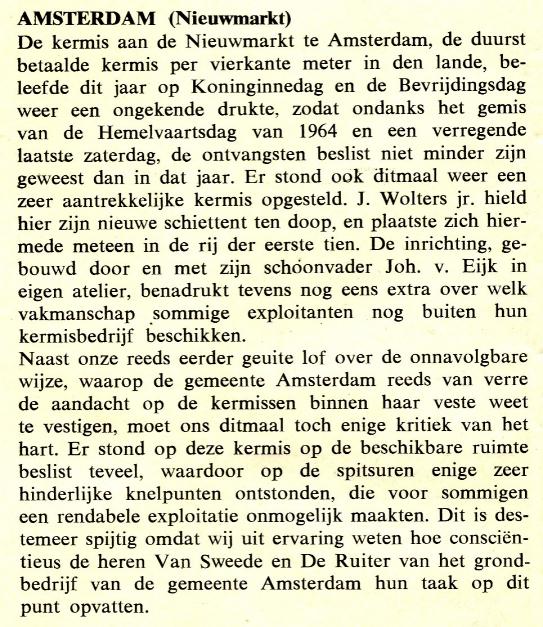 AMSTERDAM (Nieuwmarkt)
De kermis aan de Nieuwmarkt te Amsterdam, de duurst betaalde kermis per vierkante meter in den lande, beleefde dit jaar op Koninginnedag en de Bevrijdingsdag weer een ongekende drukte, zodat ondanks het gemis van de Hemelvaartsdag van 1964 en een verregende laatste zaterdag, de ontvangsten beslist niet minder zijn geweest dan in dat jaar. Er stond ook ditmaal weer een zeer aantrekkelijke kermis opgesteld. J. Wolters jr. hield hier zijn nieuwe schiettent ten doop, en plaatste zich hiermede meteen in de rij der eerste tien. De inrichting, gebouwd door en met zijn schoonvader Joh. v. Eijk in eigen atelier, benadrukt tevens nog eens extra over welk vakmanschap sommige exploitanten nog buiten hun kermisbedrijf beschikken.
Naast onze reeds eerder geuite lof over de onnavolgbare wijze, waarop de gemeente Amsterdam reeds van verre de aandacht op de kermissen binnen haar veste weet te vestigen, moet ons ditmaal toch enige kritiek van het hart. Er stond op deze kermis op de beschikbare ruimte beslist teveel, waardoor op de spitsuren enige zeer hinderlijke knelpunten ontstonden, die voor sommigen een rendabele exploitatie onmogelijk maakten. Dit is destemeer spijtig omdat wij uit ervaring weten hoe consciëntieus de heren Van Sweede en De Ruiter van het grondbedrijf van de gemeente Amsterdam hun taak op dit punt opvatten.